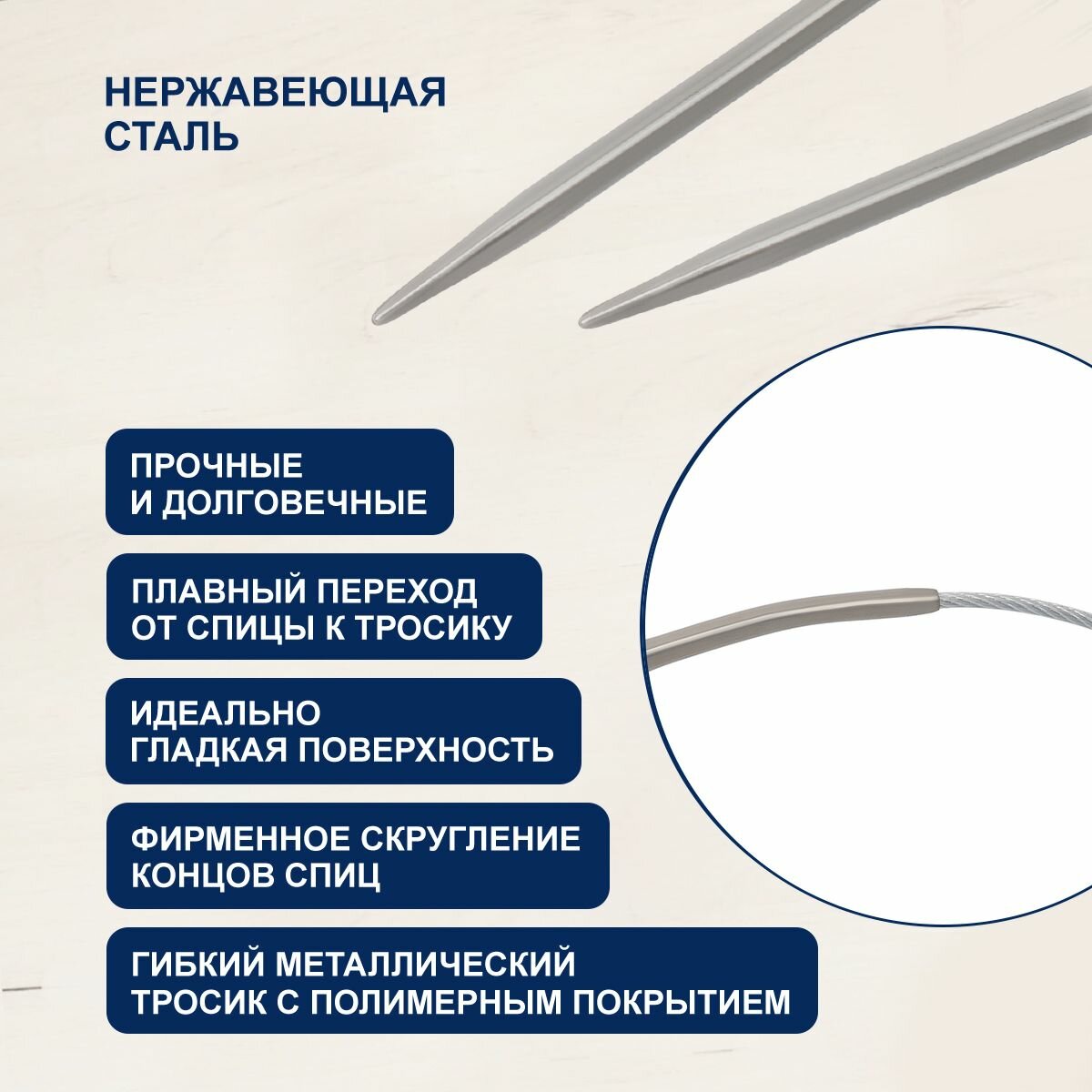 НЕРЖАВЕЮЩАЯ
СТАЛЬ

ПРОЧНЫЕ
И ДОЛГОВЕЧНЫЕ

ПЛАВНЫЙ ПЕРЕХОД
ОТ СПИЦЫ К ТРОСИКУ

ИДЕАЛЬНО
ГЛАДКАЯ ПОВЕРХНОСТЬ

ФИРМЕННОЕ СКРУГЛЕНИЕ
КОНЦОВ СПИЦ

ГИБКИЙ МЕТАЛЛИЧЕСКИЙ
ТРОСИК С ПОЛИМЕРНЫМ ПОКРЫТИЕМ